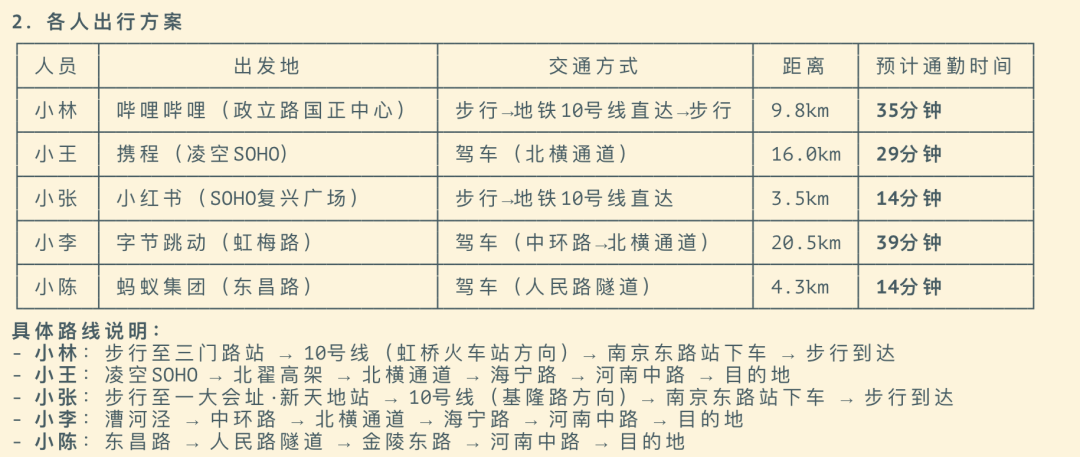 2.各人出行方案

| 人员 | 出发地 | 交通方式 | 距离 | 预计通勤时间 |
|---|---|---|---|---|
| 小林 | 哔哩哔哩（政立路国正中心） | 步行→地铁10号线直达→步行 | 9.8km | 35分钟 |
| 小王 | 携程（凌空SOHO） | 驾车（北横通道） | 16.0km | 29分钟 |
| 小张 | 小红书（SOHO复兴广场） | 步行→地铁10号线直达 | 3.5km | 14分钟 |
| 小李 | 字节跳动（虹梅路） | 驾车（中环路→北横通道） | 20.5km | 39分钟 |
| 小陈 | 蚂蚁集团（东昌路） | 驾车（人民路隧道） | 4.3km | 14分钟 |

具体路线说明：
- 小林：步行至三门路站 → 10号线（虹桥火车站方向）→ 南京东路站下车 → 步行到达
- 小王：凌空SOHO → 北翟高架 → 北横通道 → 海宁路 → 河南中路 → 目的地
- 小张：步行至一大会址·新天地站 → 10号线（基隆路方向）→ 南京东路站下车 → 步行到达
- 小李：漕河泾 → 中环路 → 北横通道 → 海宁路 → 河南中路 → 目的地
- 小陈：东昌路 → 人民路隧道 → 金陵东路 → 河南中路 → 目的地